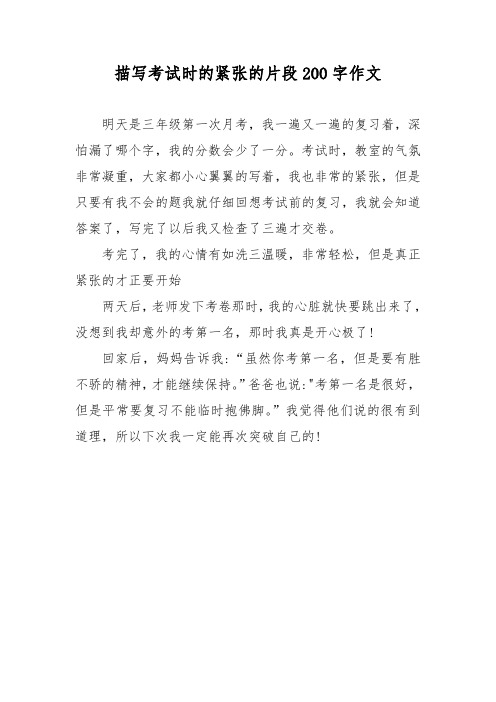 描写考试时的紧张的片段200字作文

明天是三年级第一次月考，我一遍又一遍的复习着，深怕漏了哪个字，我的分数会少了一分。考试时，教室的气氛非常凝重，大家都小心翼翼的写着，我也非常的紧张，但是只要有我不会的题我就仔细回想考试前的复习，我就会知道答案了，写完了以后我又检查了三遍才交卷。

考完了，我的心情有如洗三温暖，非常轻松，但是真正紧张的才正要开始

两天后，老师发下考卷那时，我的心脏就快要跳出来了，没想到我却意外的考第一名，那时我真是开心极了！

回家后，妈妈告诉我：“虽然你考第一名，但是要有胜不骄的精神，才能继续保持。”爸爸也说："考第一名是很好，但是平常要复习不能临时抱佛脚。”我觉得他们说的很有到道理，所以下次我一定能再次突破自己的！